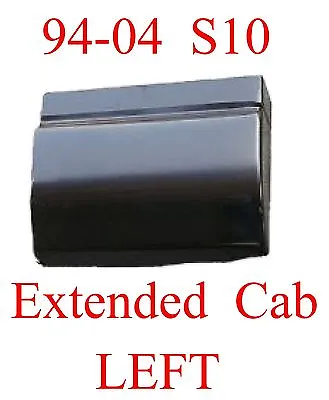 94-04 S10

Extended Cab
LEFT